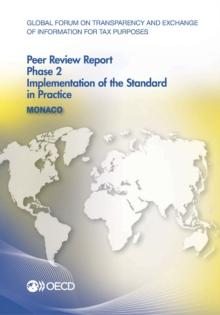 GLOBAL FORUM ON TRANSPARENCY AND EXCHANGE OF INFORMATION FOR TAX PURPOSES

Peer Review Report
Phase 2
Implementation of the Standard in Practice

MONACO

OECD